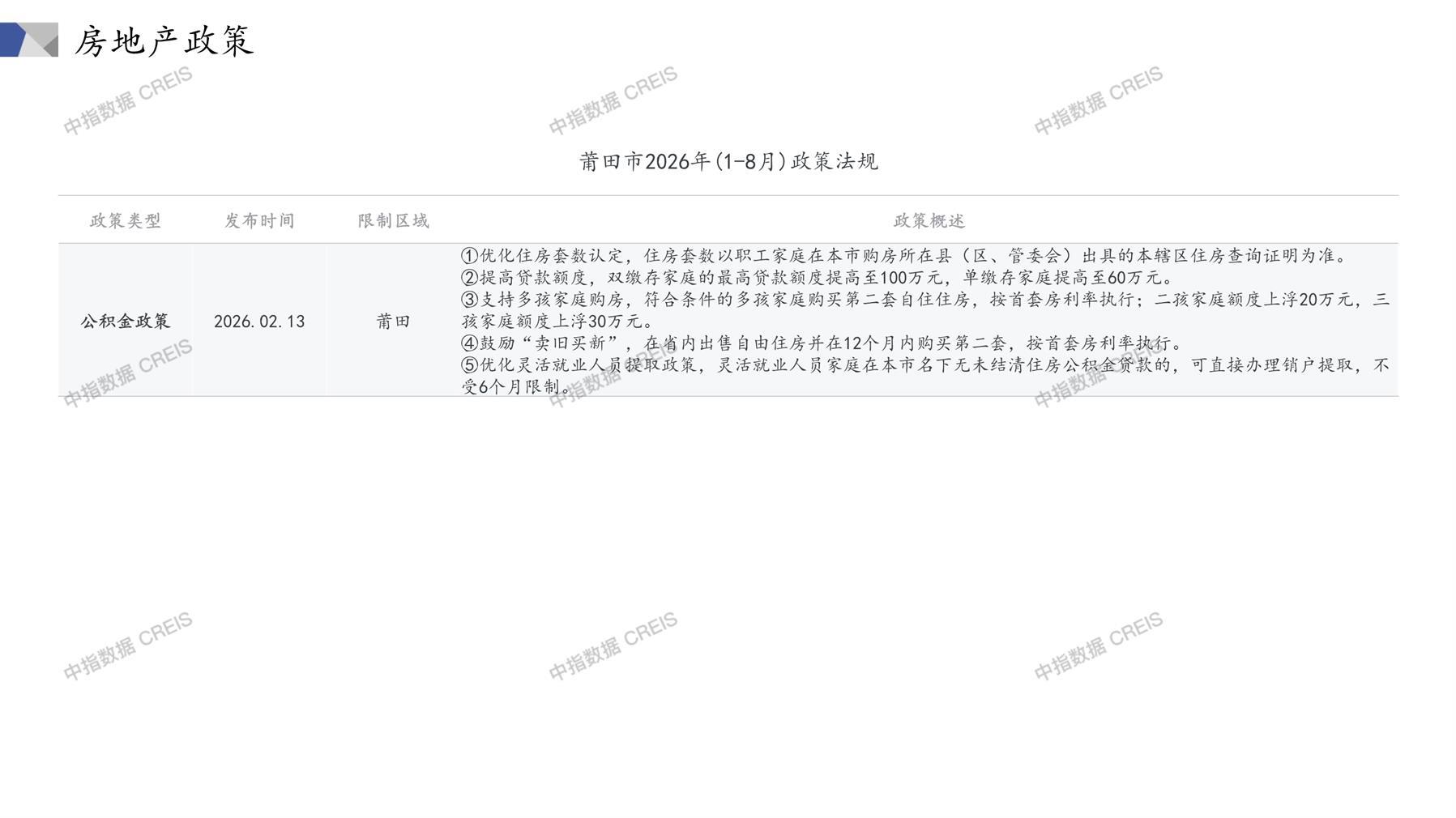 房地产政策

莆田市2026年(1-8月)政策法规

| 政策类型 | 发布时间 | 限制区域 | 政策概述 |
|---|---|---|---|
| 公积金政策 | 2026.02.13 | 莆田 | ①优化住房套数认定，住房套数以职工家庭在本市购房所在县（区、管委会）出具的本辖区住房查询证明为准。②提高贷款额度，双缴存家庭的最高贷款额度提高至100万元，单缴存家庭提高至60万元。③支持多孩家庭购房，符合条件的多孩家庭购买第二套自住住房，按首套房利率执行；二孩家庭额度上浮20万元，三孩家庭额度上浮30万元。④鼓励“卖旧买新”，在省内出售自由住房并在12个月内购买第二套，按首套房利率执行。⑤优化灵活就业人员提取政策，灵活就业人员家庭在本市名下无未结清住房公积金贷款的，可直接办理销户提取，不受6个月限制。 |

中指数据 CREIS